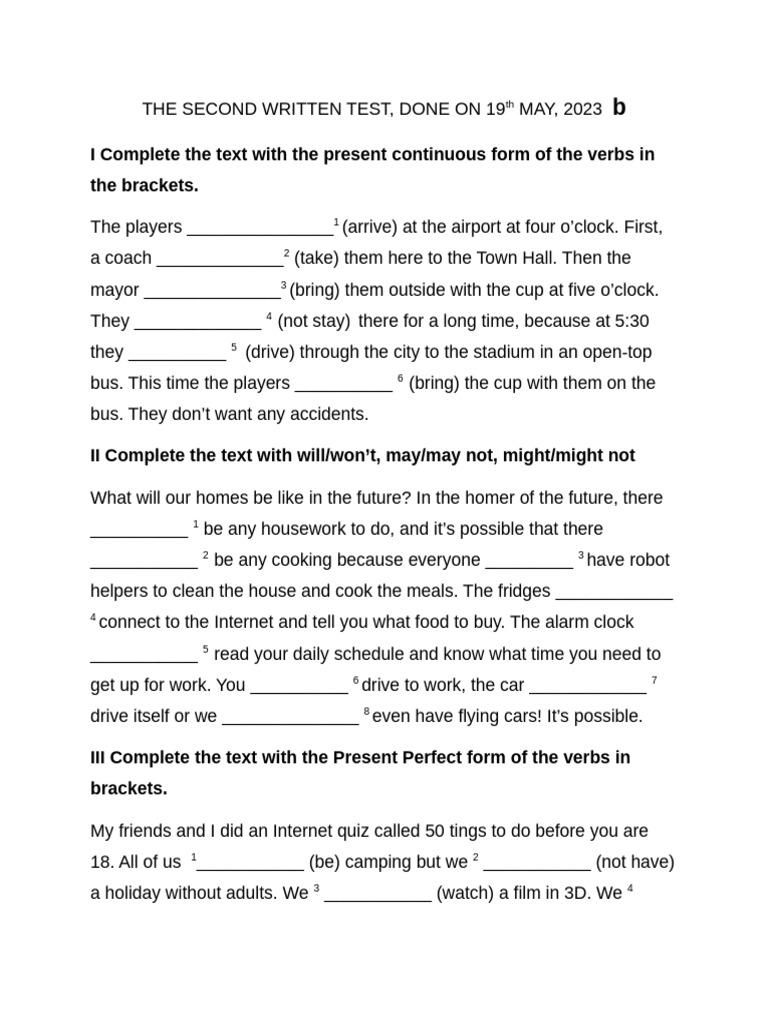 THE SECOND WRITTEN TEST, DONE ON 19$^{th}$ MAY, 2023 **b**

**I Complete the text with the present continuous form of the verbs in the brackets.**

The players _______________$^1$ (arrive) at the airport at four o'clock. First, a coach _____________ $^2$ (take) them here to the Town Hall. Then the mayor ______________$^3$ (bring) them outside with the cup at five o'clock. They _____________ $^4$ (not stay) there for a long time, because at 5:30 they __________ $^5$ (drive) through the city to the stadium in an open-top bus. This time the players __________ $^6$ (bring) the cup with them on the bus. They don't want any accidents.

**II Complete the text with will/won't, may/may not, might/might not**

What will our homes be like in the future? In the homer of the future, there __________ $^1$ be any housework to do, and it's possible that there ___________ $^2$ be any cooking because everyone _________ $^3$ have robot helpers to clean the house and cook the meals. The fridges ____________ $^4$ connect to the Internet and tell you what food to buy. The alarm clock ___________ $^5$ read your daily schedule and know what time you need to get up for work. You __________ $^6$ drive to work, the car ____________ $^7$ drive itself or we ______________ $^8$ even have flying cars! It's possible.

**III Complete the text with the Present Perfect form of the verbs in brackets.**

My friends and I did an Internet quiz called 50 tings to do before you are 18. All of us $^1$___________ (be) camping but we $^2$ ___________ (not have) a holiday without adults. We $^3$ ___________ (watch) a film in 3D. We $^4$